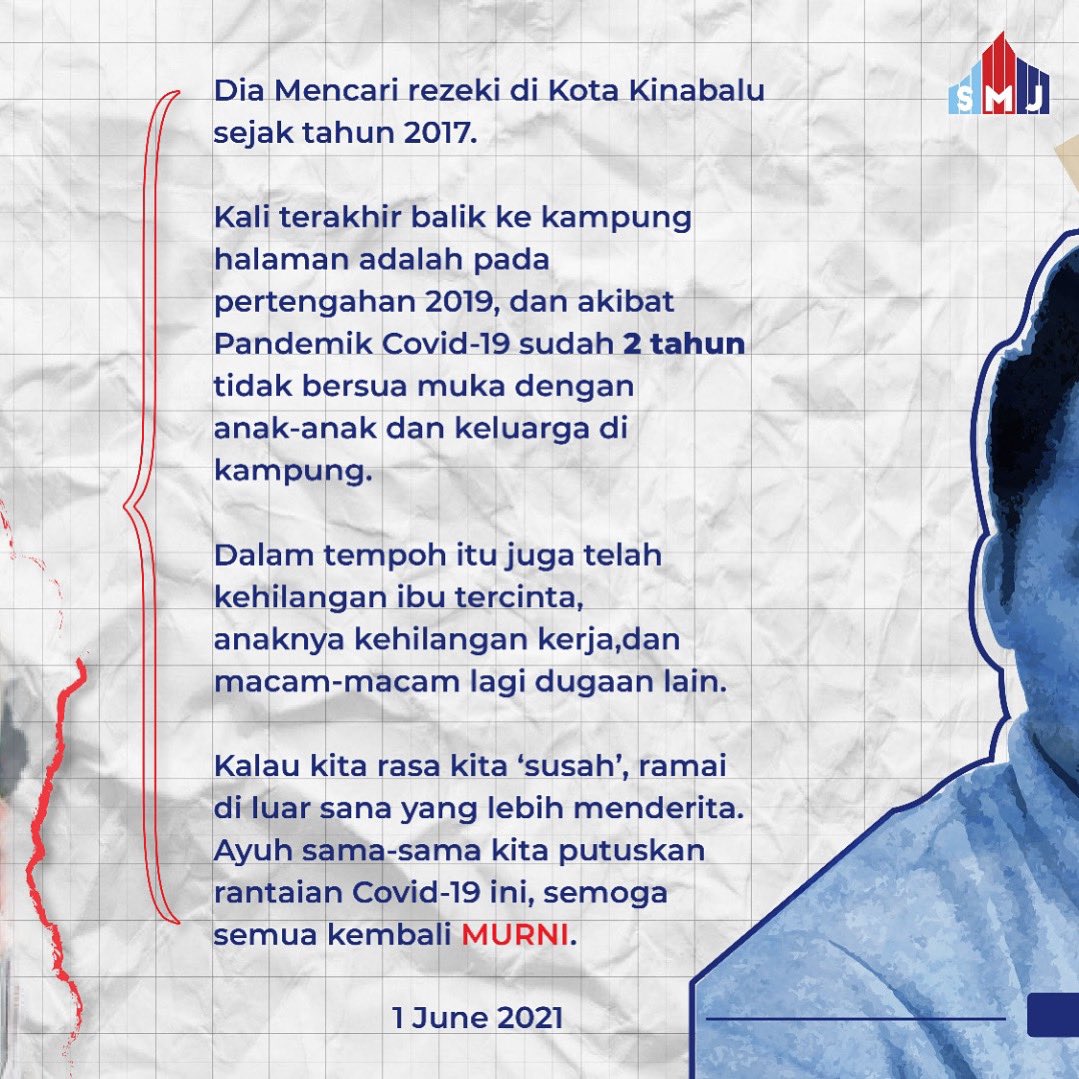 SMJ

Dia Mencari rezeki di Kota Kinabalu sejak tahun 2017.

Kali terakhir balik ke kampung halaman adalah pada pertengahan 2019, dan akibat Pandemik Covid-19 sudah 2 tahun tidak bersua muka dengan anak-anak dan keluarga di kampung.

Dalam tempoh itu juga telah kehilangan ibu tercinta, anaknya kehilangan kerja,dan macam-macam lagi dugaan lain.

Kalau kita rasa kita 'susah', ramai di luar sana yang lebih menderita. Ayuh sama-sama kita putuskan rantaian Covid-19 ini, semoga semua kembali MURNI.

1 June 2021